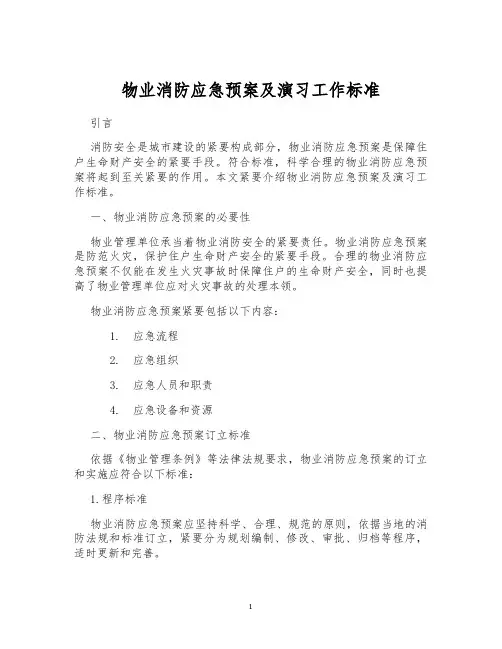 物业消防应急预案及演习工作标准

引言

消防安全是城市建设的紧要构成部分，物业消防应急预案是保障住户生命财产安全的紧要手段。符合标准，科学合理的物业消防应急预案将起到至关紧要的作用。本文紧要介绍物业消防应急预案及演习工作标准。

一、物业消防应急预案的必要性

物业管理单位承当着物业消防安全的紧要责任。物业消防应急预案是防范火灾，保护住户生命财产安全的紧要手段。合理的物业消防应急预案不仅能在发生火灾事故时保障住户的生命财产安全，同时也提高了物业管理单位应对火灾事故的处理本领。

物业消防应急预案紧要包括以下内容：

1. 应急流程

2. 应急组织

3. 应急人员和职责

4. 应急设备和资源

二、物业消防应急预案订立标准

依据《物业管理条例》等法律法规要求，物业消防应急预案的订立和实施应符合以下标准：

1. 程序标准

物业消防应急预案应坚持科学、合理、规范的原则，依据当地的消防法规和标准订立，紧要分为规划编制、修改、审批、归档等程序，适时更新和完善。

1